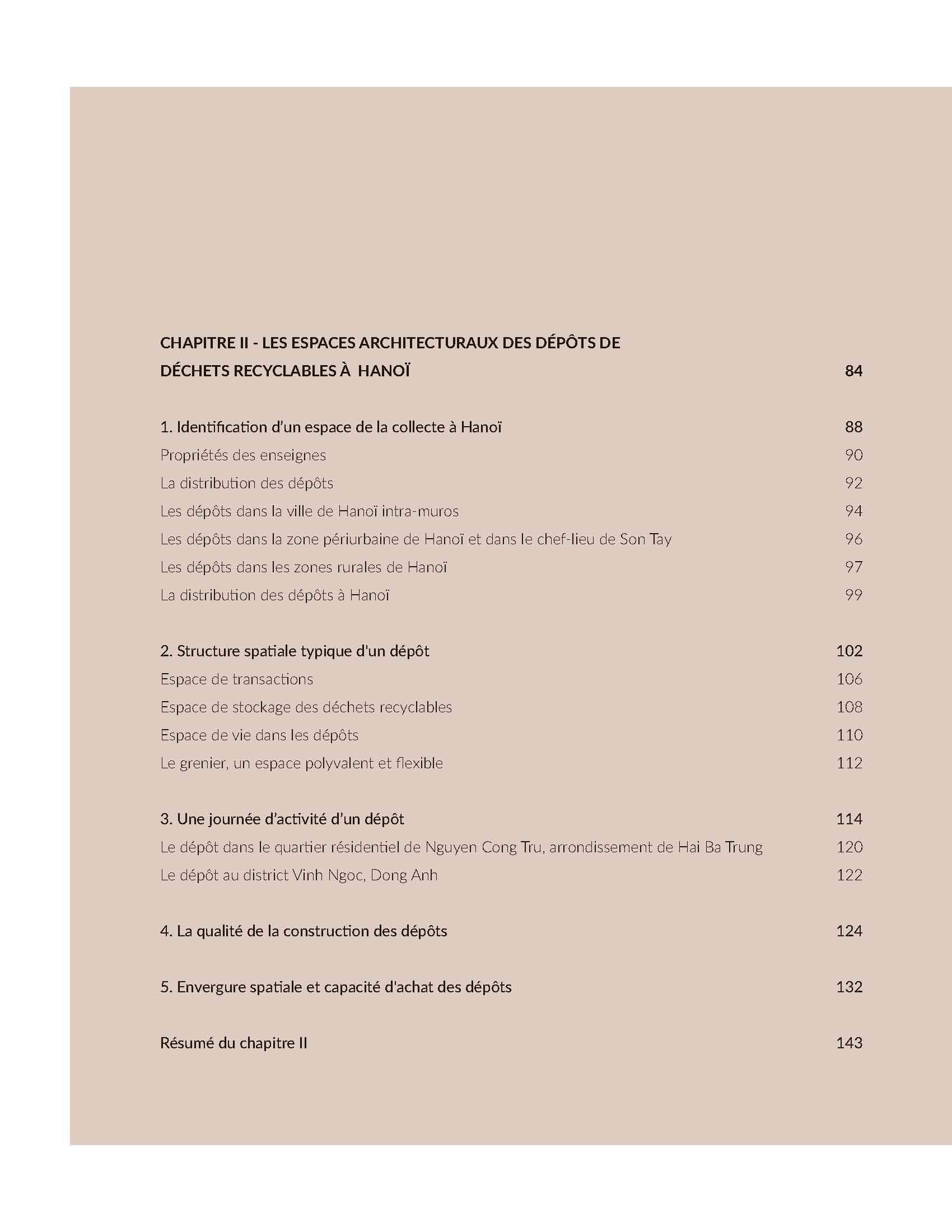 CHAPITRE II - LES ESPACES ARCHITECTURAUX DES DÉPÔTS DE DÉCHETS RECYCLABLES À HANOÏ 84

1. Identification d'un espace de la collecte à Hanoï 88
Propriétés des enseignes 90
La distribution des dépôts 92
Les dépôts dans la ville de Hanoï intra-muros 94
Les dépôts dans la zone périurbaine de Hanoï et dans le chef-lieu de Son Tay 96
Les dépôts dans les zones rurales de Hanoï 97
La distribution des dépôts à Hanoï 99

2. Structure spatiale typique d'un dépôt 102
Espace de transactions 106
Espace de stockage des déchets recyclables 108
Espace de vie dans les dépôts 110
Le grenier, un espace polyvalent et flexible 112

3. Une journée d'activité d'un dépôt 114
Le dépôt dans le quartier résidentiel de Nguyen Cong Tru, arrondissement de Hai Ba Trung 120
Le dépôt au district Vinh Ngoc, Dong Anh 122

4. La qualité de la construction des dépôts 124

5. Envergure spatiale et capacité d'achat des dépôts 132

Résumé du chapitre II 143